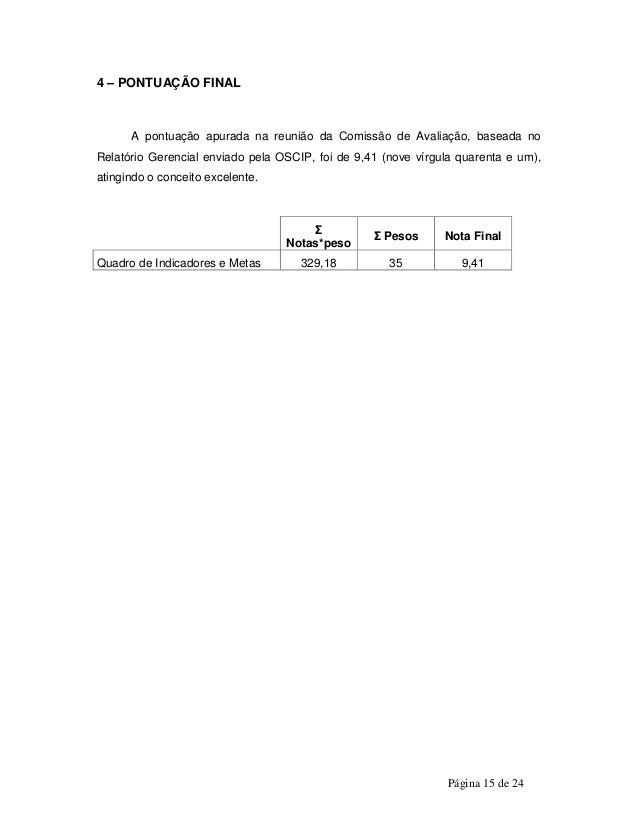 4 – PONTUAÇÃO FINAL

A pontuação apurada na reunião da Comissão de Avaliação, baseada no Relatório Gerencial enviado pela OSCIP, foi de 9,41 (nove vírgula quarenta e um), atingindo o conceito excelente.

| | Σ Notas*peso | Σ Pesos | Nota Final |
|---|---|---|---|
| Quadro de Indicadores e Metas | 329,18 | 35 | 9,41 |

Página 15 de 24